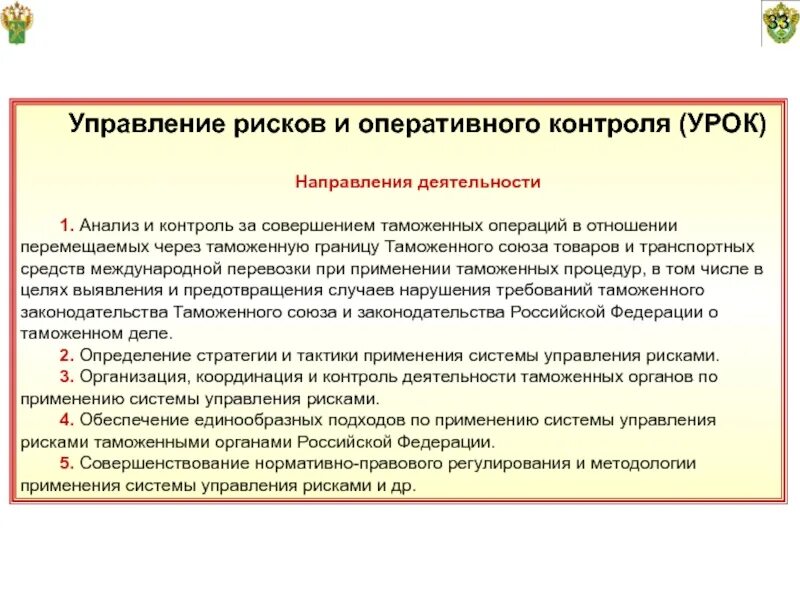 33

Управление рисков и оперативного контроля (УРОК)

Направления деятельности

1. Анализ и контроль за совершением таможенных операций в отношении перемещаемых через таможенную границу Таможенного союза товаров и транспортных средств международной перевозки при применении таможенных процедур, в том числе в целях выявления и предотвращения случаев нарушения требований таможенного законодательства Таможенного союза и законодательства Российской Федерации о таможенном деле.
2. Определение стратегии и тактики применения системы управления рисками.
3. Организация, координация и контроль деятельности таможенных органов по применению системы управления рисками.
4. Обеспечение единообразных подходов по применению системы управления рисками таможенными органами Российской Федерации.
5. Совершенствование нормативно-правового регулирования и методологии применения системы управления рисками и др.